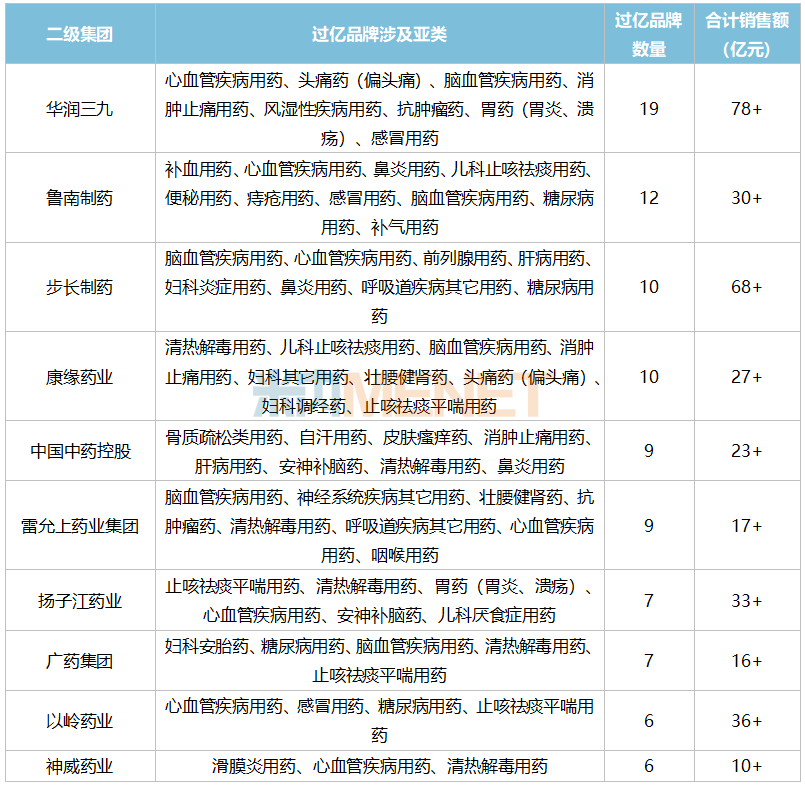 | 二级集团 | 过亿品牌涉及亚类 | 过亿品牌数量 | 合计销售额（亿元） |
|---|---|---|---|
| 华润三九 | 心血管疾病用药、头痛药（偏头痛）、脑血管疾病用药、消肿止痛用药、风湿性疾病用药、抗肿瘤药、胃药（胃炎、溃疡）、感冒用药 | 19 | 78+ |
| 鲁南制药 | 补血用药、心血管疾病用药、鼻炎用药、儿科止咳祛痰用药、便秘用药、痔疮用药、感冒用药、脑血管疾病用药、糖尿病用药、补气用药 | 12 | 30+ |
| 步长制药 | 脑血管疾病用药、心血管疾病用药、前列腺用药、肝病用药、妇科炎症用药、鼻炎用药、呼吸道疾病其它用药、糖尿病用药 | 10 | 68+ |
| 康缘药业 | 清热解毒用药、儿科止咳祛痰用药、脑血管疾病用药、消肿止痛用药、妇科其它用药、壮腰健肾药、头痛药（偏头痛）、妇科调经药、止咳祛痰平喘用药 | 10 | 27+ |
| 中国中药控股 | 骨质疏松类用药、自汗用药、皮肤瘙痒药、消肿止痛用药、肝病用药、安神补脑药、清热解毒用药、鼻炎用药 | 9 | 23+ |
| 雷允上药业集团 | 脑血管疾病用药、神经系统疾病其它用药、壮腰健肾药、抗肿瘤药、清热解毒用药、呼吸道疾病其它用药、心血管疾病用药、咽喉用药 | 9 | 17+ |
| 扬子江药业 | 止咳祛痰平喘用药、清热解毒用药、胃药（胃炎、溃疡）、心血管疾病用药、安神补脑药、儿科厌食症用药 | 7 | 33+ |
| 广药集团 | 妇科安胎药、糖尿病用药、脑血管疾病用药、清热解毒用药、止咳祛痰平喘用药 | 7 | 16+ |
| 以岭药业 | 心血管疾病用药、感冒用药、糖尿病用药、止咳祛痰平喘用药 | 6 | 36+ |
| 神威药业 | 滑膜炎用药、心血管疾病用药、清热解毒用药 | 6 | 10+ |

MENET